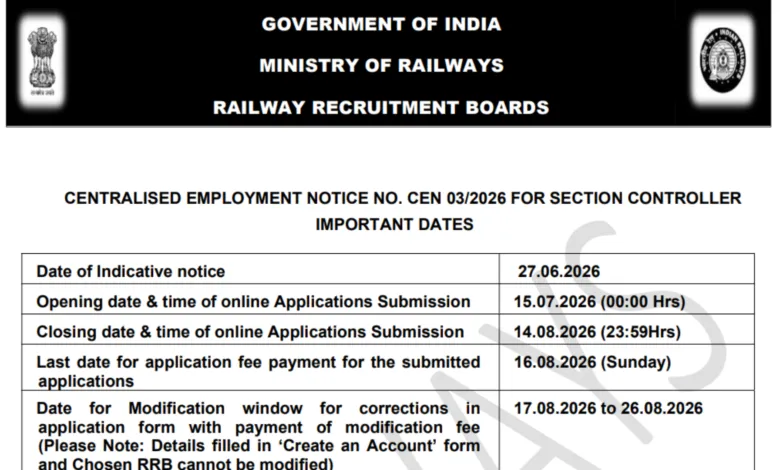 GOVERNMENT OF INDIA
MINISTRY OF RAILWAYS
RAILWAY RECRUITMENT BOARDS

CENTRALISED EMPLOYMENT NOTICE NO. CEN 03/2026 FOR SECTION CONTROLLER
IMPORTANT DATES

| Date of Indicative notice | 27.06.2026 |
|---|---|
| Opening date & time of online Applications Submission | 15.07.2026 (00:00 Hrs) |
| Closing date & time of online Applications Submission | 14.08.2026 (23:59Hrs) |
| Last date for application fee payment for the submitted applications | 16.08.2026 (Sunday) |
| Date for Modification window for corrections in application form with payment of modification fee (Please Note: Details filled in 'Create an Account' form and Chosen RRB cannot be modified) | 17.08.2026 to 26.08.2026 |